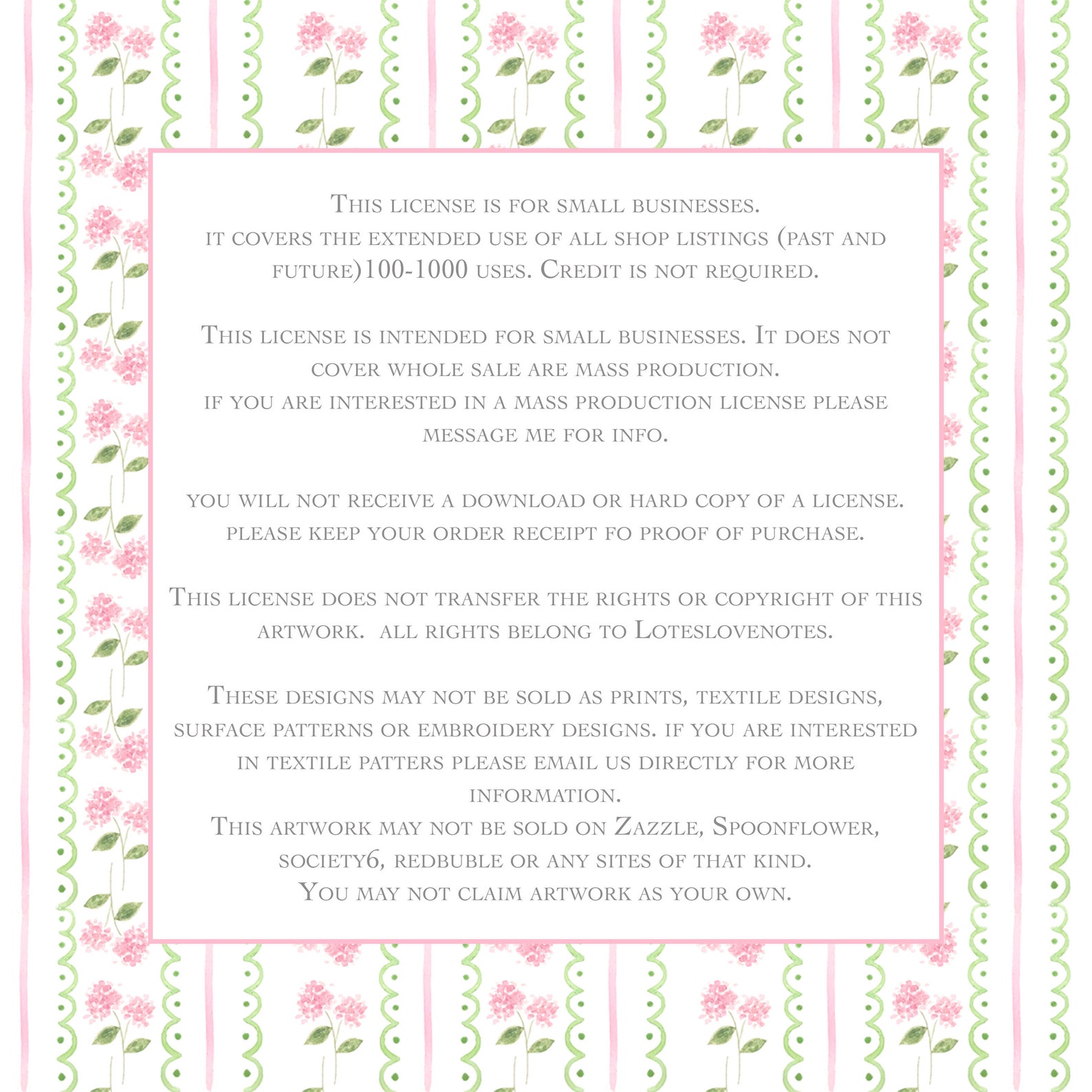 This license is for small businesses.
it covers the extended use of all shop listings (past and future)100-1000 uses. Credit is not required.

This license is intended for small businesses. It does not cover whole sale are mass production.
if you are interested in a mass production license please message me for info.

you will not receive a download or hard copy of a license. please keep your order receipt fo proof of purchase.

This license does not transfer the rights or copyright of this artwork. all rights belong to Loteslovenotes.

These designs may not be sold as prints, textile designs, surface patterns or embroidery designs. if you are interested in textile patters please email us directly for more information.
This artwork may not be sold on Zazzle, Spoonflower, society6, redbuble or any sites of that kind.
You may not claim artwork as your own.